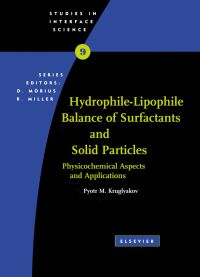 STUDIES IN INTERFACE SCIENCE

9

SERIES EDITORS: D. MÖBIUS R. MILLER

Hydrophile-Lipophile Balance of Surfactants and Solid Particles

Physicochemical Aspects and Applications

Pyotr M. Kruglyakov

ELSEVIER